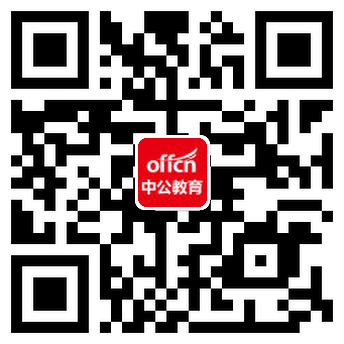 offcn
中公教育